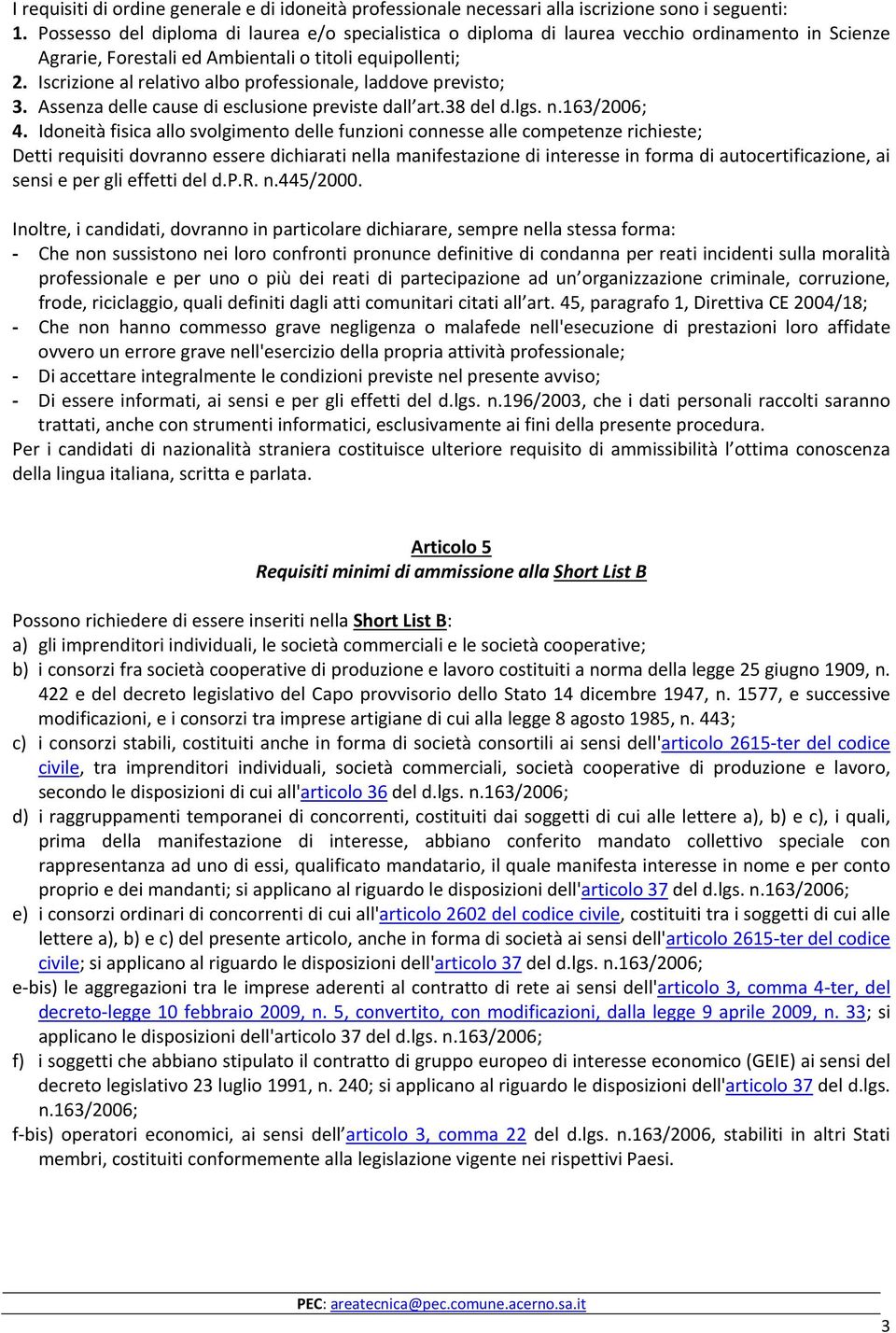 I requisiti di ordine generale e di idoneità professionale necessari alla iscrizione sono i seguenti:
1. Possesso del diploma di laurea e/o specialistica o diploma di laurea vecchio ordinamento in Scienze Agrarie, Forestali ed Ambientali o titoli equipollenti;
2. Iscrizione al relativo albo professionale, laddove previsto;
3. Assenza delle cause di esclusione previste dall art.38 del d.lgs. n.163/2006;
4. Idoneità fisica allo svolgimento delle funzioni connesse alle competenze richieste;
Detti requisiti dovranno essere dichiarati nella manifestazione di interesse in forma di autocertificazione, ai sensi e per gli effetti del d.P.R. n.445/2000.

Inoltre, i candidati, dovranno in particolare dichiarare, sempre nella stessa forma:
- Che non sussistono nei loro confronti pronunce definitive di condanna per reati incidenti sulla moralità professionale e per uno o più dei reati di partecipazione ad un organizzazione criminale, corruzione, frode, riciclaggio, quali definiti dagli atti comunitari citati all art. 45, paragrafo 1, Direttiva CE 2004/18;
- Che non hanno commesso grave negligenza o malafede nell'esecuzione di prestazioni loro affidate ovvero un errore grave nell'esercizio della propria attività professionale;
- Di accettare integralmente le condizioni previste nel presente avviso;
- Di essere informati, ai sensi e per gli effetti del d.lgs. n.196/2003, che i dati personali raccolti saranno trattati, anche con strumenti informatici, esclusivamente ai fini della presente procedura.
Per i candidati di nazionalità straniera costituisce ulteriore requisito di ammissibilità l ottima conoscenza della lingua italiana, scritta e parlata.

Articolo 5
Requisiti minimi di ammissione alla Short List B

Possono richiedere di essere inseriti nella Short List B:
a) gli imprenditori individuali, le società commerciali e le società cooperative;
b) i consorzi fra società cooperative di produzione e lavoro costituiti a norma della legge 25 giugno 1909, n. 422 e del decreto legislativo del Capo provvisorio dello Stato 14 dicembre 1947, n. 1577, e successive modificazioni, e i consorzi tra imprese artigiane di cui alla legge 8 agosto 1985, n. 443;
c) i consorzi stabili, costituiti anche in forma di società consortili ai sensi dell'articolo 2615-ter del codice civile, tra imprenditori individuali, società commerciali, società cooperative di produzione e lavoro, secondo le disposizioni di cui all'articolo 36 del d.lgs. n.163/2006;
d) i raggruppamenti temporanei di concorrenti, costituiti dai soggetti di cui alle lettere a), b) e c), i quali, prima della manifestazione di interesse, abbiano conferito mandato collettivo speciale con rappresentanza ad uno di essi, qualificato mandatario, il quale manifesta interesse in nome e per conto proprio e dei mandanti; si applicano al riguardo le disposizioni dell'articolo 37 del d.lgs. n.163/2006;
e) i consorzi ordinari di concorrenti di cui all'articolo 2602 del codice civile, costituiti tra i soggetti di cui alle lettere a), b) e c) del presente articolo, anche in forma di società ai sensi dell'articolo 2615-ter del codice civile; si applicano al riguardo le disposizioni dell'articolo 37 del d.lgs. n.163/2006;
e-bis) le aggregazioni tra le imprese aderenti al contratto di rete ai sensi dell'articolo 3, comma 4-ter, del decreto-legge 10 febbraio 2009, n. 5, convertito, con modificazioni, dalla legge 9 aprile 2009, n. 33; si applicano le disposizioni dell'articolo 37 del d.lgs. n.163/2006;
f) i soggetti che abbiano stipulato il contratto di gruppo europeo di interesse economico (GEIE) ai sensi del decreto legislativo 23 luglio 1991, n. 240; si applicano al riguardo le disposizioni dell'articolo 37 del d.lgs. n.163/2006;
f-bis) operatori economici, ai sensi dell articolo 3, comma 22 del d.lgs. n.163/2006, stabiliti in altri Stati membri, costituiti conformemente alla legislazione vigente nei rispettivi Paesi.

PEC: areatecnica@pec.comune.acerno.sa.it
3